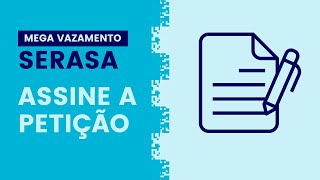 MEGA VAZAMENTO
SERASA

ASSINE A PETIÇÃO